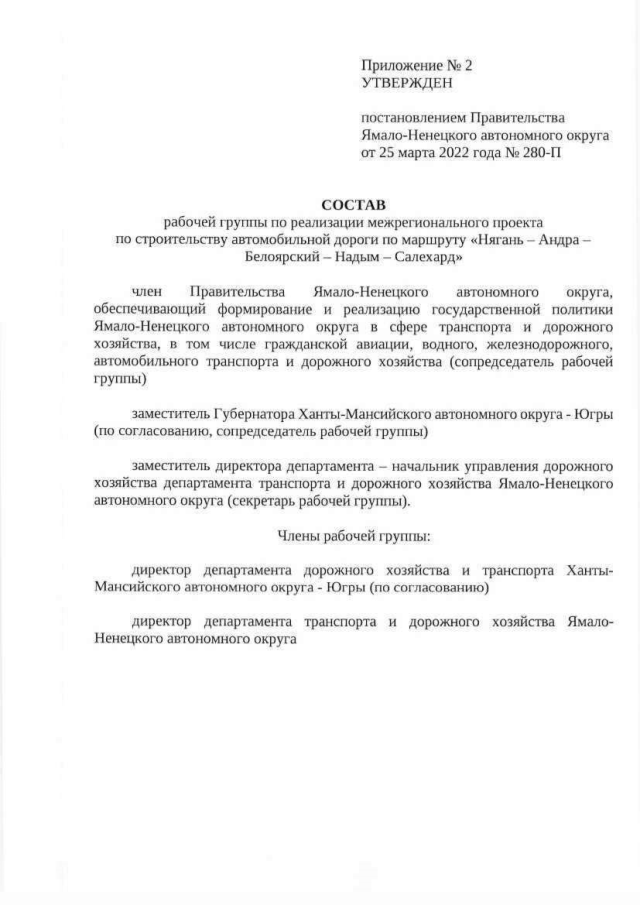 Приложение № 2
УТВЕРЖДЕН

постановлением Правительства
Ямало-Ненецкого автономного округа
от 25 марта 2022 года № 280-П

СОСТАВ
рабочей группы по реализации межрегионального проекта
по строительству автомобильной дороги по маршруту «Нягань – Андра – Белоярский – Надым – Салехард»

член Правительства Ямало-Ненецкого автономного округа, обеспечивающий формирование и реализацию государственной политики Ямало-Ненецкого автономного округа в сфере транспорта и дорожного хозяйства, в том числе гражданской авиации, водного, железнодорожного, автомобильного транспорта и дорожного хозяйства (сопредседатель рабочей группы)

заместитель Губернатора Ханты-Мансийского автономного округа - Югры (по согласованию, сопредседатель рабочей группы)

заместитель директора департамента – начальник управления дорожного хозяйства департамента транспорта и дорожного хозяйства Ямало-Ненецкого автономного округа (секретарь рабочей группы).

Члены рабочей группы:

директор департамента дорожного хозяйства и транспорта Ханты-Мансийского автономного округа - Югры (по согласованию)

директор департамента транспорта и дорожного хозяйства Ямало-Ненецкого автономного округа